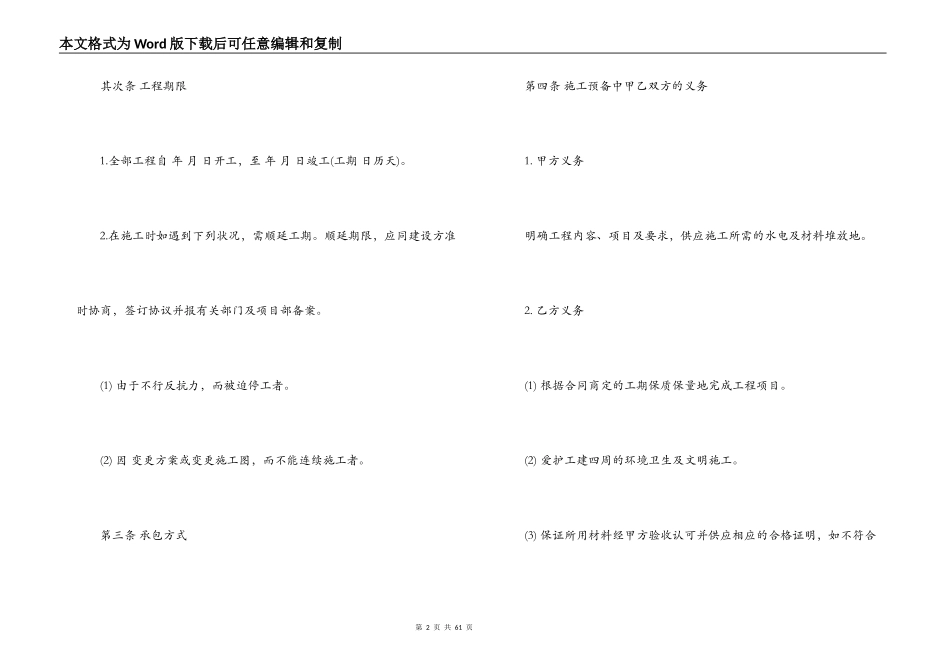 本文格式为Word版下载后可任意编辑和复制

其次条 工程期限

1.全部工程自 年 月 日开工，至 年 月 日竣工(工期 日历天)。

2.在施工时如遇到下列状况，需顺延工期。顺延期限，应同建设方准时协商，签订协议并报有关部门及项目部备案。

(1) 由于不行反抗力，而被迫停工者。

(2) 因 变更方案或变更施工图，而不能连续施工者。

第三条 承包方式

第四条 施工预备中甲乙双方的义务

1. 甲方义务

明确工程内容、项目及要求，供应施工所需的水电及材料堆放地。

2. 乙方义务

(1) 根据合同商定的工期保质保量地完成工程项目。

(2) 爱护工建四周的环境卫生及文明施工。

(3) 保证所用材料经甲方验收认可并供应相应的合格证明，如不符合

第 2 页 共 61 页